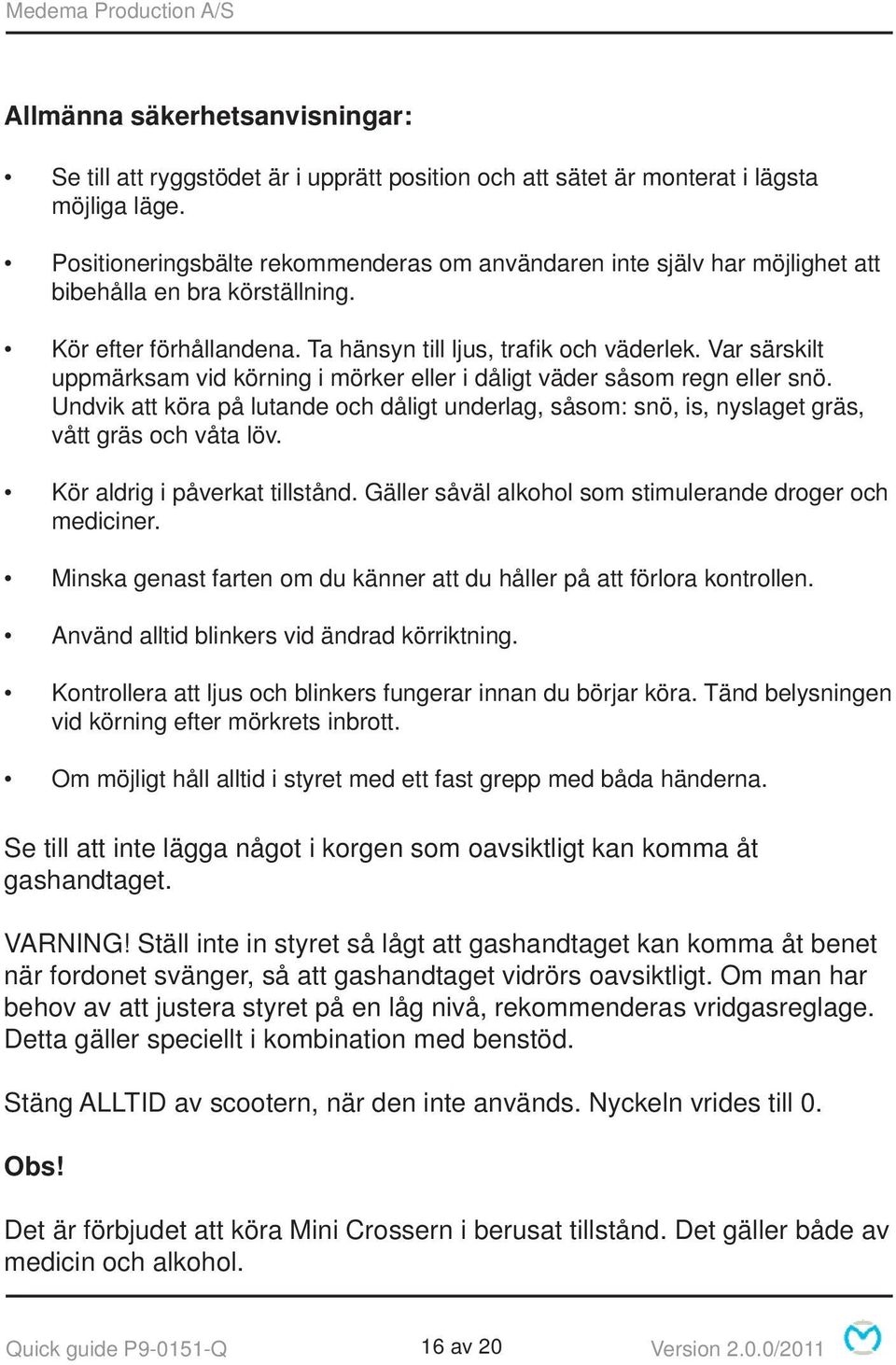 Medema Production A/S

Allmänna säkerhetsanvisningar:

• Se till att ryggstödet är i upprätt position och att sätet är monterat i lägsta möjliga läge.

• Positioneringsbälte rekommenderas om användaren inte själv har möjlighet att bibehålla en bra körställning.

• Kör efter förhållandena. Ta hänsyn till ljus, trafik och väderlek. Var särskilt uppmärksam vid körning i mörker eller i dåligt väder såsom regn eller snö. Undvik att köra på lutande och dåligt underlag, såsom: snö, is, nyslaget gräs, vått gräs och våta löv.

• Kör aldrig i påverkat tillstånd. Gäller såväl alkohol som stimulerande droger och mediciner.

• Minska genast farten om du känner att du håller på att förlora kontrollen.

• Använd alltid blinkers vid ändrad körriktning.

• Kontrollera att ljus och blinkers fungerar innan du börjar köra. Tänd belysningen vid körning efter mörkrets inbrott.

• Om möjligt håll alltid i styret med ett fast grepp med båda händerna.

Se till att inte lägga något i korgen som oavsiktligt kan komma åt gashandtaget.

VARNING! Ställ inte in styret så lågt att gashandtaget kan komma åt benet när fordonet svänger, så att gashandtaget vidrörs oavsiktligt. Om man har behov av att justera styret på en låg nivå, rekommenderas vridgasreglage. Detta gäller speciellt i kombination med benstöd.

Stäng ALLTID av scootern, när den inte används. Nyckeln vrides till 0.

Obs!

Det är förbjudet att köra Mini Crossern i berusat tillstånd. Det gäller både av medicin och alkohol.

Quick guide P9-0151-Q 16 av 20 Version 2.0.0/2011